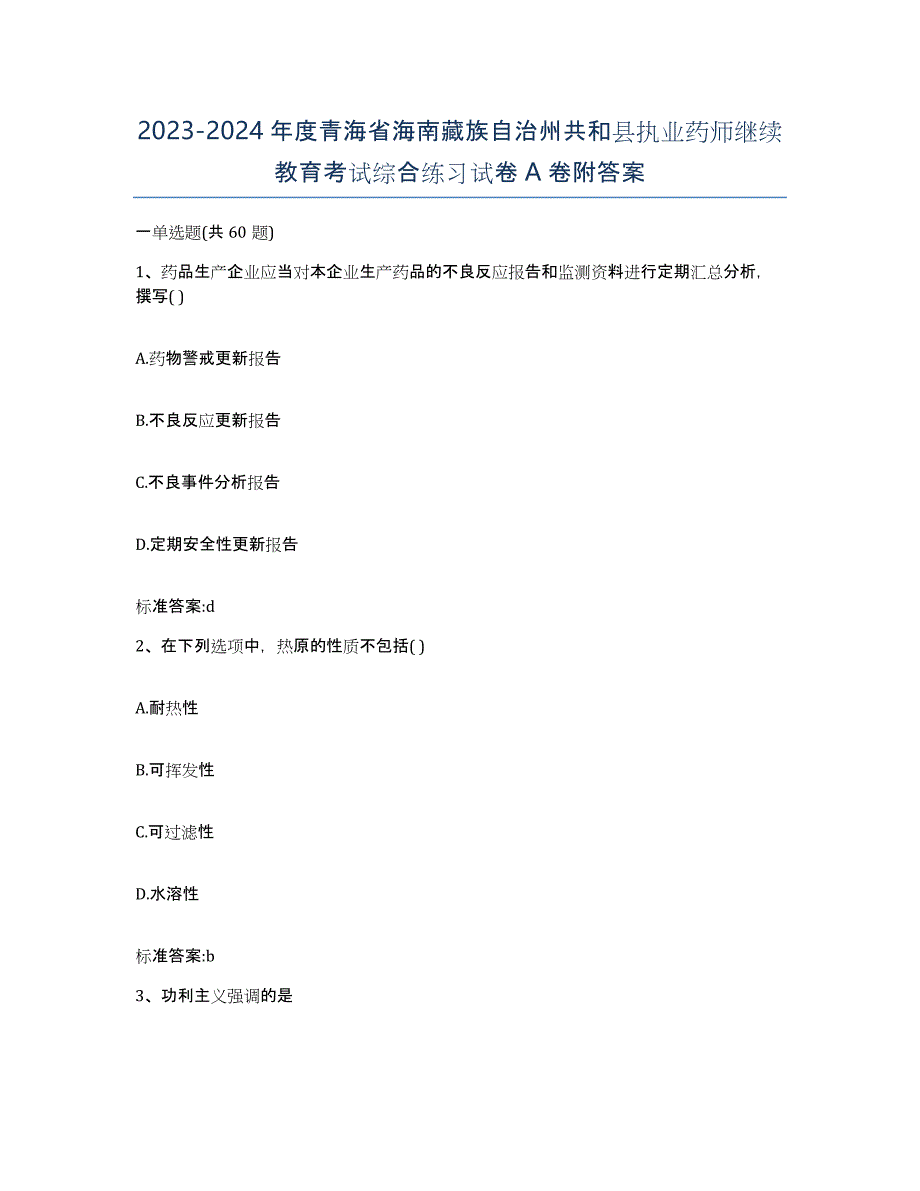 2023-2024 年度青海省海南藏族自治州共和县执业药师继续教育考试综合练习试卷 A 卷附答案

一单选题(共 60 题)

1、药品生产企业应当对本企业生产药品的不良反应报告和监测资料进行定期汇总分析，撰写( )

A.药物警戒更新报告

B.不良反应更新报告

C.不良事件分析报告

D.定期安全性更新报告

标准答案:d

2、在下列选项中，热原的性质不包括( )

A.耐热性

B.可挥发性

C.可过滤性

D.水溶性

标准答案:b

3、功利主义强调的是